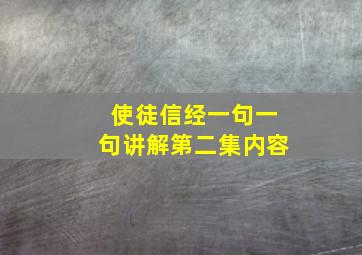 使徒信经一句一句讲解第二集内容